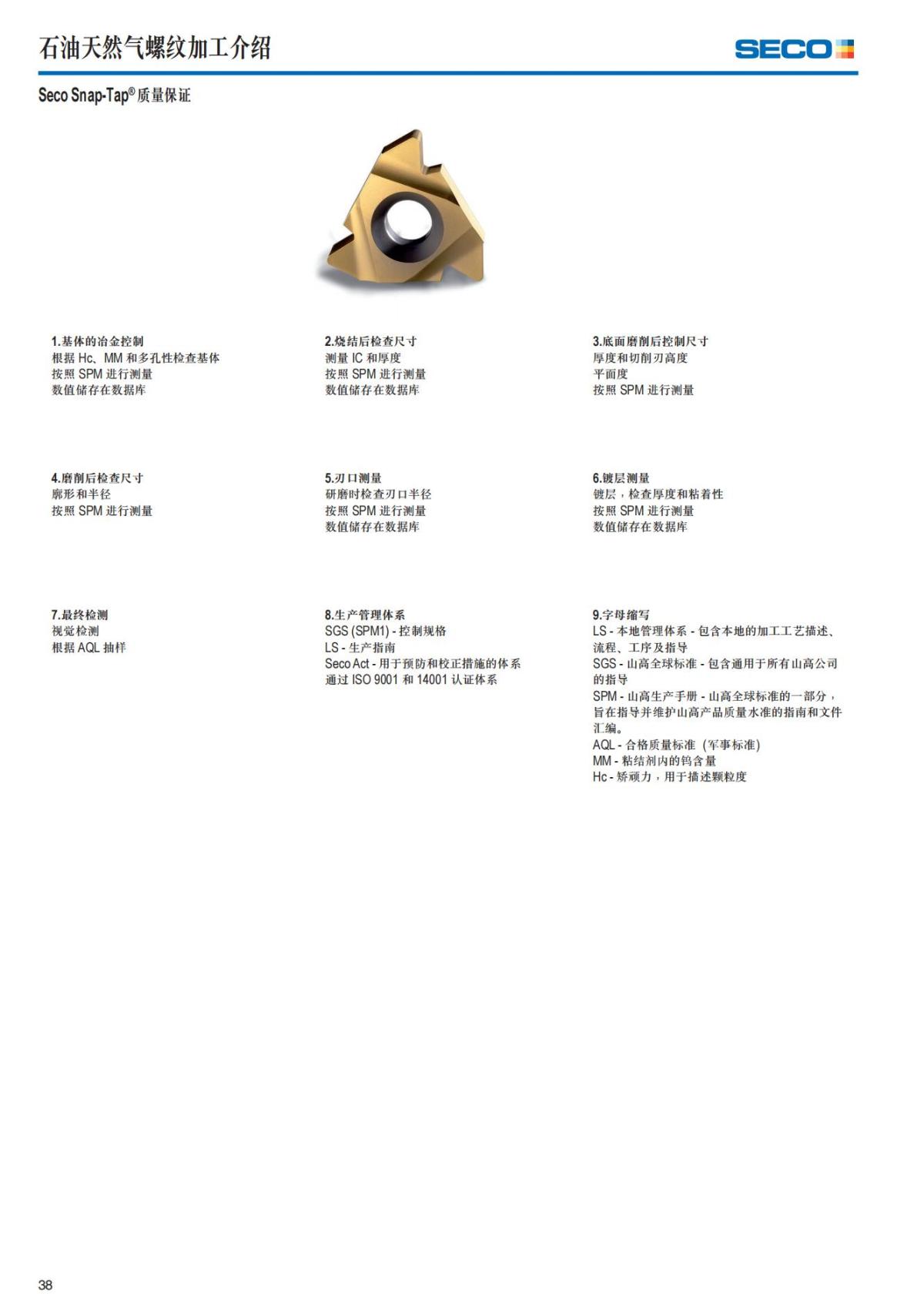 石油天然气螺纹加工介绍

SECO

Seco Snap-Tap®质量保证

1.基体的冶金控制
根据Hc、MM和多孔性检查基体
按照SPM进行测量
数值储存在数据库

2.烧结后检查尺寸
测量IC和厚度
按照SPM进行测量
数值储存在数据库

3.底面磨削后控制尺寸
厚度和切削刃高度
平面度
按照SPM进行测量

4.磨削后检查尺寸
廓形和半径
按照SPM进行测量

5.刃口测量
研磨时检查刃口半径
按照SPM进行测量
数值储存在数据库

6.镀层测量
镀层，检查厚度和粘着性
按照SPM进行测量
数值储存在数据库

7.最终检测
视觉检测
根据AQL抽样

8.生产管理体系
SGS (SPM1) - 控制规格
LS - 生产指南
Seco Act - 用于预防和校正措施的体系
通过ISO 9001和14001认证体系

9.字母缩写
LS - 本地管理体系 - 包含本地的加工工艺描述、流程、工序及指导
SGS - 山高全球标准 - 包含通用于所有山高公司的指导
SPM - 山高生产手册 - 山高全球标准的一部分，旨在指导并维护山高产品质量水准的指南和文件汇编。
AQL - 合格质量标准（军事标准）
MM - 粘结剂内的钨含量
Hc - 矫顽力，用于描述颗粒度

38